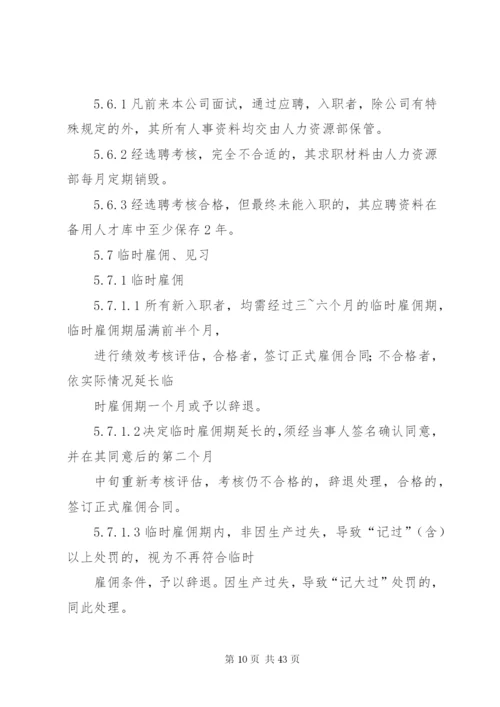 5.6.1 凡前来本公司面试，通过应聘，入职者，除公司有特殊规定的外，其所有人事资料均交由人力资源部保管。

5.6.2 经选聘考核，完全不合适的，其求职材料由人力资源部每月定期销毁。

5.6.3 经选聘考核合格，但最终未能入职的，其应聘资料在备用人才库中至少保存 2 年。

5.7 临时雇佣、见习

5.7.1 临时雇佣

5.7.1.1 所有新入职者，均需经过三~六个月的临时雇佣期，临时雇佣期届满前半个月，

进行绩效考核评估，合格者，签订正式雇佣合同；不合格者，依实际情况延长临

时雇佣期一个月或予以辞退。

5.7.1.2 决定临时雇佣期延长的，须经当事人签名确认同意，并在其同意后的第二个月

中旬重新考核评估，考核仍不合格的，辞退处理，合格的，签订正式雇佣合同。

5.7.1.3 临时雇佣期内，非因生产过失，导致“记过”（含）以上处罚的，视为不再符合临时

雇佣条件，予以辞退。因生产过失，导致“记大过”处罚的，同此处理。

第 10 页 共 43 页